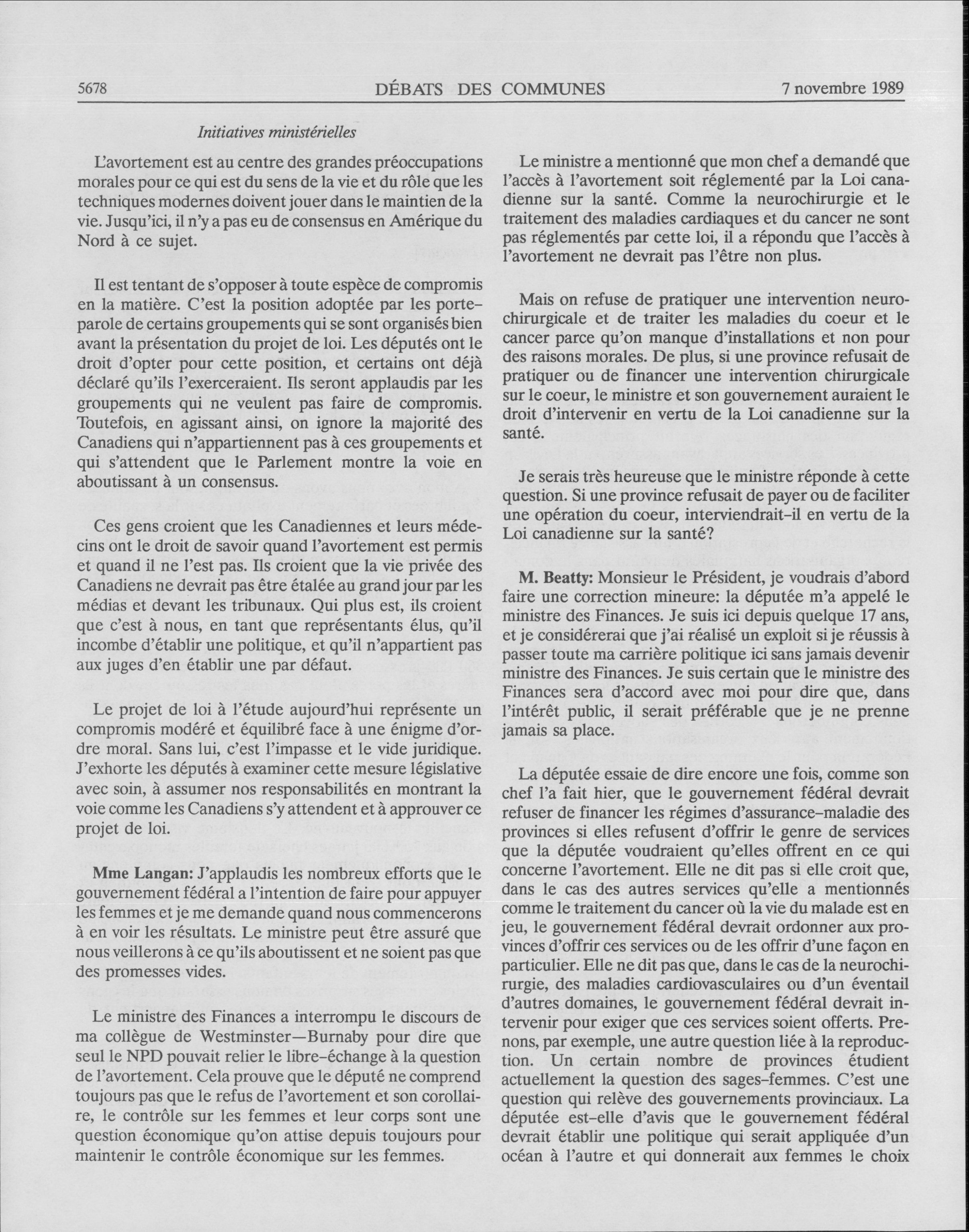 5678 DÉBATS DES COMMUNES 7 novembre 1989

Initiatives ministérielles

L'avortement est au centre des grandes préoccupations morales pour ce qui est du sens de la vie et du rôle que les techniques modernes doivent jouer dans le maintien de la vie. Jusqu'ici, il n'y a pas eu de consensus en Amérique du Nord à ce sujet.

Il est tentant de s'opposer à toute espèce de compromis en la matière. C'est la position adoptée par les porte-parole de certains groupements qui se sont organisés bien avant la présentation du projet de loi. Les députés ont le droit d'opter pour cette position, et certains ont déjà déclaré qu'ils l'exerceraient. Ils seront applaudis par les groupements qui ne veulent pas faire de compromis. Toutefois, en agissant ainsi, on ignore la majorité des Canadiens qui n'appartiennent pas à ces groupements et qui s'attendent que le Parlement montre la voie en aboutissant à un consensus.

Ces gens croient que les Canadiennes et leurs médecins ont le droit de savoir quand l'avortement est permis et quand il ne l'est pas. Ils croient que la vie privée des Canadiens ne devrait pas être étalée au grand jour par les médias et devant les tribunaux. Qui plus est, ils croient que c'est à nous, en tant que représentants élus, qu'il incombe d'établir une politique, et qu'il n'appartient pas aux juges d'en établir une par défaut.

Le projet de loi à l'étude aujourd'hui représente un compromis modéré et équilibré face à une énigme d'ordre moral. Sans lui, c'est l'impasse et le vide juridique. J'exhorte les députés à examiner cette mesure législative avec soin, à assumer nos responsabilités en montrant la voie comme les Canadiens s'y attendent et à approuver ce projet de loi.

Mme Langan: J'applaudis les nombreux efforts que le gouvernement fédéral a l'intention de faire pour appuyer les femmes et je me demande quand nous commencerons à en voir les résultats. Le ministre peut être assuré que nous veillerons à ce qu'ils aboutissent et ne soient pas que des promesses vides.

Le ministre des Finances a interrompu le discours de ma collègue de Westminster—Burnaby pour dire que seul le NPD pouvait relier le libre-échange à la question de l'avortement. Cela prouve que le député ne comprend toujours pas que le refus de l'avortement et son corollaire, le contrôle sur les femmes et leur corps sont une question économique qu'on attise depuis toujours pour maintenir le contrôle économique sur les femmes.

Le ministre a mentionné que mon chef a demandé que l'accès à l'avortement soit réglementé par la Loi canadienne sur la santé. Comme la neurochirurgie et le traitement des maladies cardiaques et du cancer ne sont pas réglementés par cette loi, il a répondu que l'accès à l'avortement ne devrait pas l'être non plus.

Mais on refuse de pratiquer une intervention neurochirurgicale et de traiter les maladies du coeur et le cancer parce qu'on manque d'installations et non pour des raisons morales. De plus, si une province refusait de pratiquer ou de financer une intervention chirurgicale sur le coeur, le ministre et son gouvernement auraient le droit d'intervenir en vertu de la Loi canadienne sur la santé.

Je serais très heureuse que le ministre réponde à cette question. Si une province refusait de payer ou de faciliter une opération du coeur, interviendrait-il en vertu de la Loi canadienne sur la santé?

M. Beatty: Monsieur le Président, je voudrais d'abord faire une correction mineure: la députée m'a appelé le ministre des Finances. Je suis ici depuis quelque 17 ans, et je considérerai que j'ai réalisé un exploit si je réussis à passer toute ma carrière politique ici sans jamais devenir ministre des Finances. Je suis certain que le ministre des Finances sera d'accord avec moi pour dire que, dans l'intérêt public, il serait préférable que je ne prenne jamais sa place.

La députée essaie de dire encore une fois, comme son chef l'a fait hier, que le gouvernement fédéral devrait refuser de financer les régimes d'assurance-maladie des provinces si elles refusent d'offrir le genre de services que la députée voudraient qu'elles offrent en ce qui concerne l'avortement. Elle ne dit pas si elle croit que, dans le cas des autres services qu'elle a mentionnés comme le traitement du cancer où la vie du malade est en jeu, le gouvernement fédéral devrait ordonner aux provinces d'offrir ces services ou de les offrir d'une façon en particulier. Elle ne dit pas que, dans le cas de la neurochirurgie, des maladies cardiovasculaires ou d'un éventail d'autres domaines, le gouvernement fédéral devrait intervenir pour exiger que ces services soient offerts. Prenons, par exemple, une autre question liée à la reproduction. Un certain nombre de provinces étudient actuellement la question des sages-femmes. C'est une question qui relève des gouvernements provinciaux. La députée est-elle d'avis que le gouvernement fédéral devrait établir une politique qui serait appliquée d'un océan à l'autre et qui donnerait aux femmes le choix